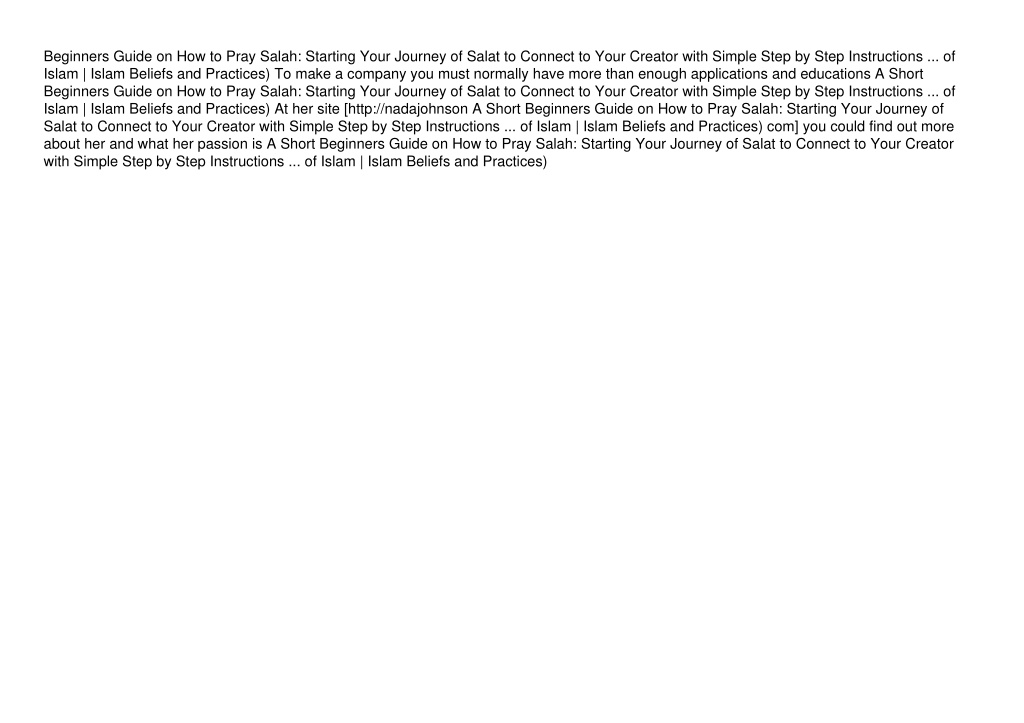 Beginners Guide on How to Pray Salah: Starting Your Journey of Salat to Connect to Your Creator with Simple Step by Step Instructions ... of Islam | Islam Beliefs and Practices) To make a company you must normally have more than enough applications and educations A Short Beginners Guide on How to Pray Salah: Starting Your Journey of Salat to Connect to Your Creator with Simple Step by Step Instructions ... of Islam | Islam Beliefs and Practices) At her site [http://nadajohnson A Short Beginners Guide on How to Pray Salah: Starting Your Journey of Salat to Connect to Your Creator with Simple Step by Step Instructions ... of Islam | Islam Beliefs and Practices) com] you could find out more about her and what her passion is A Short Beginners Guide on How to Pray Salah: Starting Your Journey of Salat to Connect to Your Creator with Simple Step by Step Instructions ... of Islam | Islam Beliefs and Practices)